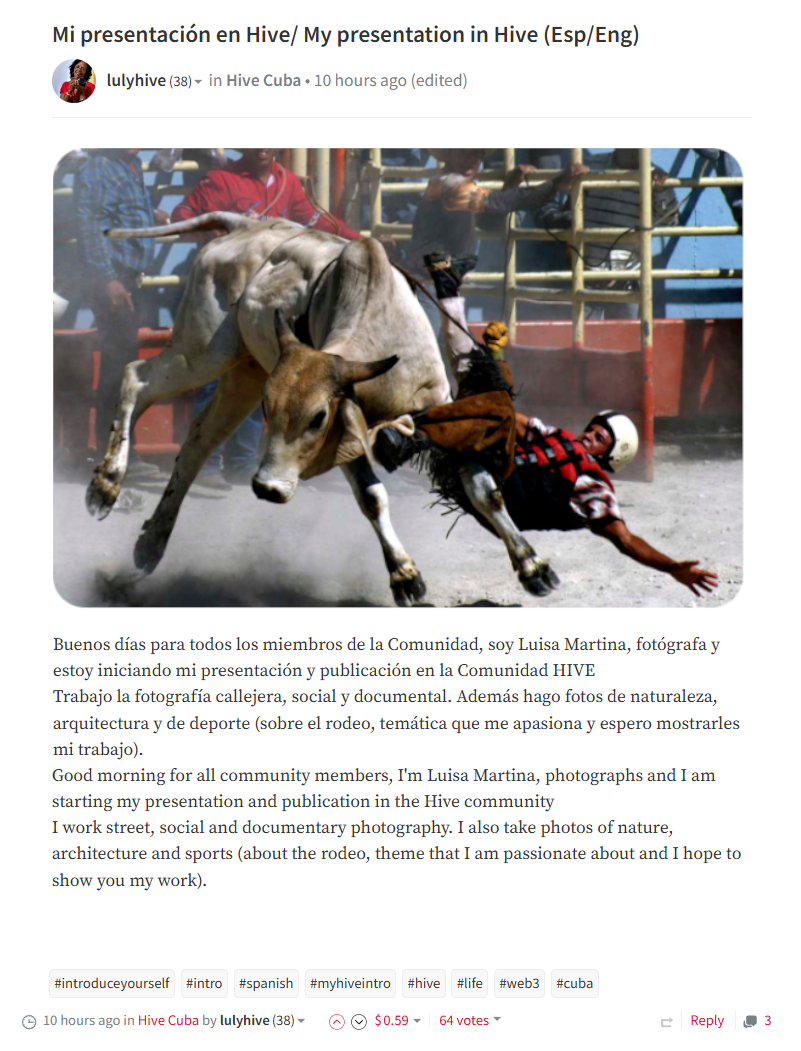 Mi presentación en Hive/ My presentation in Hive (Esp/Eng)

lulyhive (38) in Hive Cuba • 10 hours ago (edited)

Buenos días para todos los miembros de la Comunidad, soy Luisa Martina, fotógrafa y estoy iniciando mi presentación y publicación en la Comunidad HIVE
Trabajo la fotografía callejera, social y documental. Además hago fotos de naturaleza, arquitectura y de deporte (sobre el rodeo, temática que me apasiona y espero mostrarles mi trabajo).
Good morning for all community members, I'm Luisa Martina, photographs and I am starting my presentation and publication in the Hive community
I work street, social and documentary photography. I also take photos of nature, architecture and sports (about the rodeo, theme that I am passionate about and I hope to show you my work).

#introduceyourself #intro #spanish #myhiveintro #hive #life #web3 #cuba

10 hours ago in Hive Cuba by lulyhive (38) $0.59 64 votes Reply 3